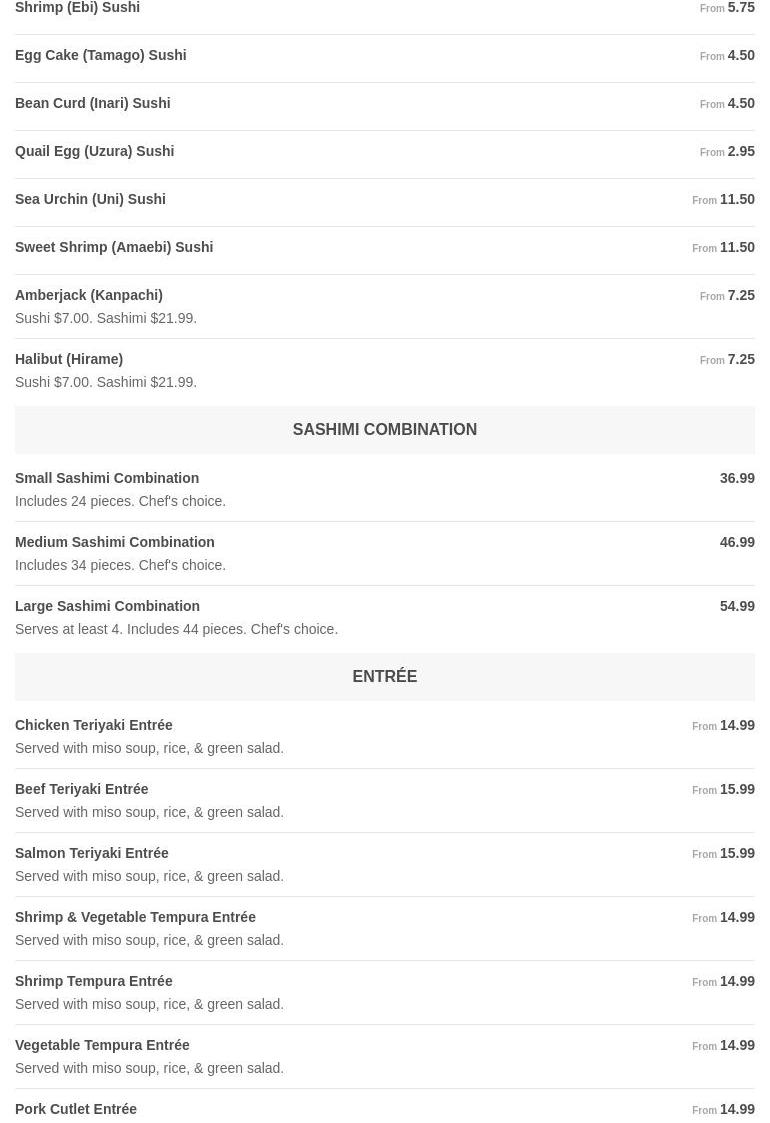 Shrimp (Ebi) Sushi From 5.75

Egg Cake (Tamago) Sushi From 4.50

Bean Curd (Inari) Sushi From 4.50

Quail Egg (Uzura) Sushi From 2.95

Sea Urchin (Uni) Sushi From 11.50

Sweet Shrimp (Amaebi) Sushi From 11.50

Amberjack (Kanpachi) From 7.25
Sushi $7.00. Sashimi $21.99.

Halibut (Hirame) From 7.25
Sushi $7.00. Sashimi $21.99.

SASHIMI COMBINATION

Small Sashimi Combination 36.99
Includes 24 pieces. Chef's choice.

Medium Sashimi Combination 46.99
Includes 34 pieces. Chef's choice.

Large Sashimi Combination 54.99
Serves at least 4. Includes 44 pieces. Chef's choice.

ENTRÉE

Chicken Teriyaki Entrée From 14.99
Served with miso soup, rice, & green salad.

Beef Teriyaki Entrée From 15.99
Served with miso soup, rice, & green salad.

Salmon Teriyaki Entrée From 15.99
Served with miso soup, rice, & green salad.

Shrimp & Vegetable Tempura Entrée From 14.99
Served with miso soup, rice, & green salad.

Shrimp Tempura Entrée From 14.99
Served with miso soup, rice, & green salad.

Vegetable Tempura Entrée From 14.99
Served with miso soup, rice, & green salad.

Pork Cutlet Entrée From 14.99